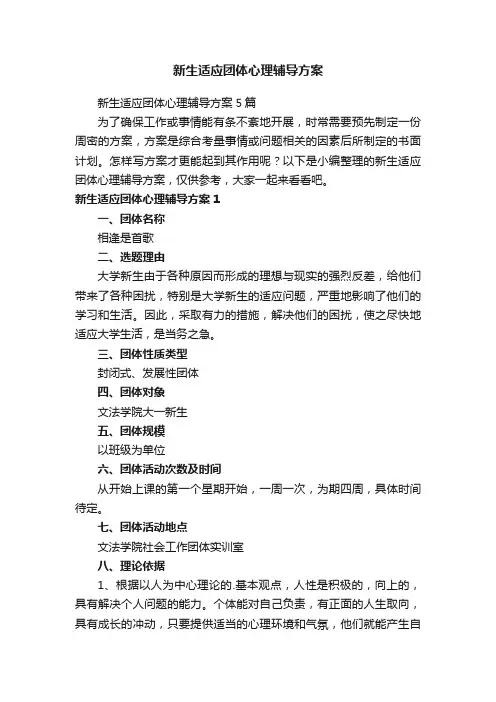 新生适应团体心理辅导方案

新生适应团体心理辅导方案5篇

为了确保工作或事情能有条不紊地开展，时常需要预先制定一份周密的方案，方案是综合考量事情或问题相关的因素后所制定的书面计划。怎样写方案才更能起到其作用呢？以下是小编整理的新生适应团体心理辅导方案，仅供参考，大家一起来看看吧。

新生适应团体心理辅导方案1

一、团体名称

相逢是首歌

二、选题理由

大学新生由于各种原因而形成的理想与现实的强烈反差，给他们带来了各种困扰，特别是大学新生的适应问题，严重地影响了他们的学习和生活。因此，采取有力的措施，解决他们的困扰，使之尽快地适应大学生活，是当务之急。

三、团体性质类型

封闭式、发展性团体

四、团体对象

文法学院大一新生

五、团体规模

以班级为单位

六、团体活动次数及时间

从开始上课的第一个星期开始，一周一次，为期四周，具体时间待定。

七、团体活动地点

文法学院社会工作团体实训室

八、理论依据

1、根据以人为中心理论的.基本观点，人性是积极的，向上的，具有解决个人问题的能力。个体能对自己负责，有正面的人生取向，具有成长的冲动，只要提供适当的心理环境和气氛，他们就能产生自